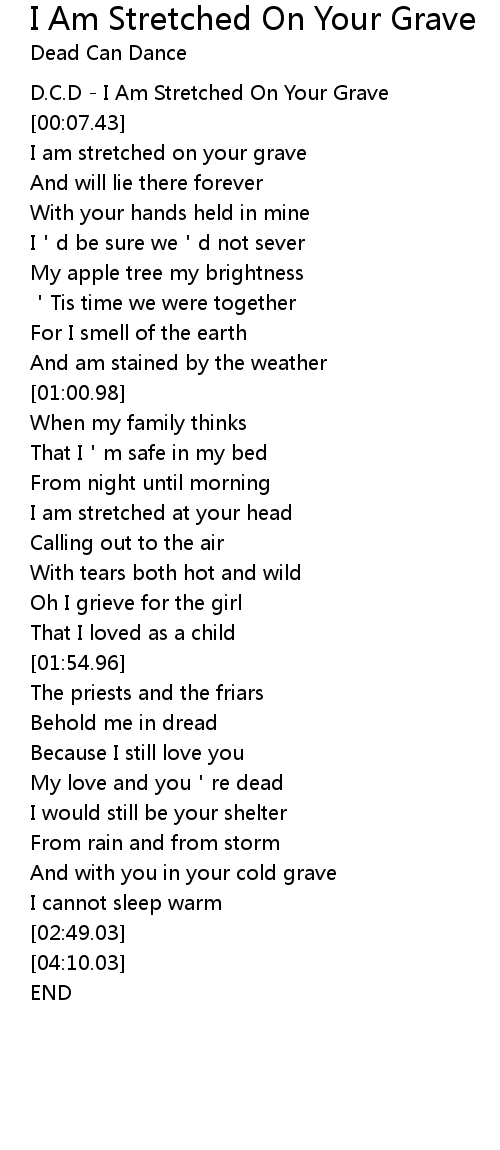 I Am Stretched On Your Grave
Dead Can Dance

D.C.D - I Am Stretched On Your Grave
[00:07.43]
I am stretched on your grave
And will lie there forever
With your hands held in mine
I ' d be sure we ' d not sever
My apple tree my brightness
' Tis time we were together
For I smell of the earth
And am stained by the weather
[01:00.98]
When my family thinks
That I ' m safe in my bed
From night until morning
I am stretched at your head
Calling out to the air
With tears both hot and wild
Oh I grieve for the girl
That I loved as a child
[01:54.96]
The priests and the friars
Behold me in dread
Because I still love you
My love and you ' re dead
I would still be your shelter
From rain and from storm
And with you in your cold grave
I cannot sleep warm
[02:49.03]
[04:10.03]
END